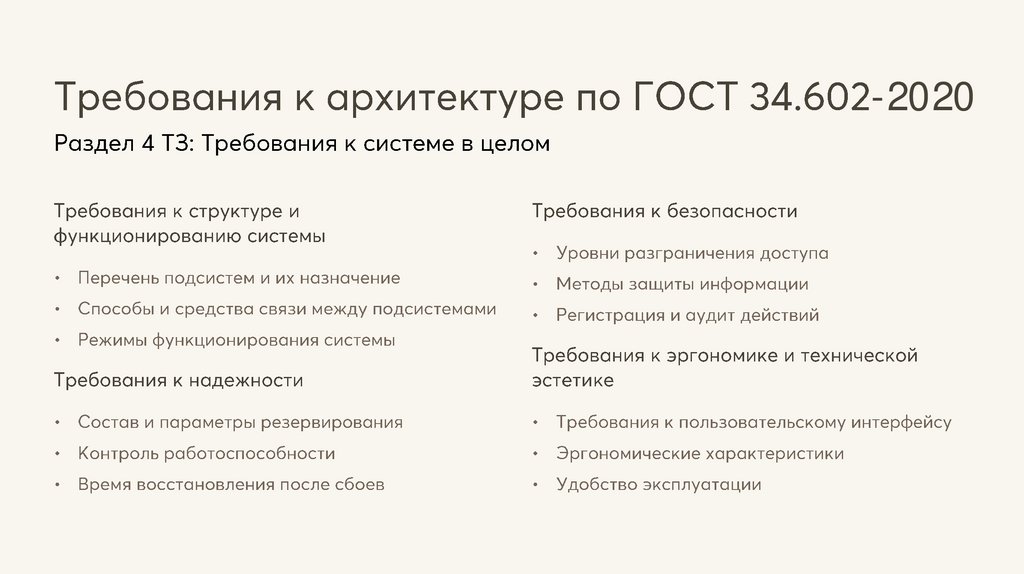 Требования к архитектуре по ГОСТ 34.602-2020

Раздел 4 ТЗ: Требования к системе в целом

Требования к структуре и функционированию системы

• Перечень подсистем и их назначение
• Способы и средства связи между подсистемами
• Режимы функционирования системы

Требования к надежности

• Состав и параметры резервирования
• Контроль работоспособности
• Время восстановления после сбоев

Требования к безопасности

• Уровни разграничения доступа
• Методы защиты информации
• Регистрация и аудит действий

Требования к эргономике и технической эстетике

• Требования к пользовательскому интерфейсу
• Эргономические характеристики
• Удобство эксплуатации